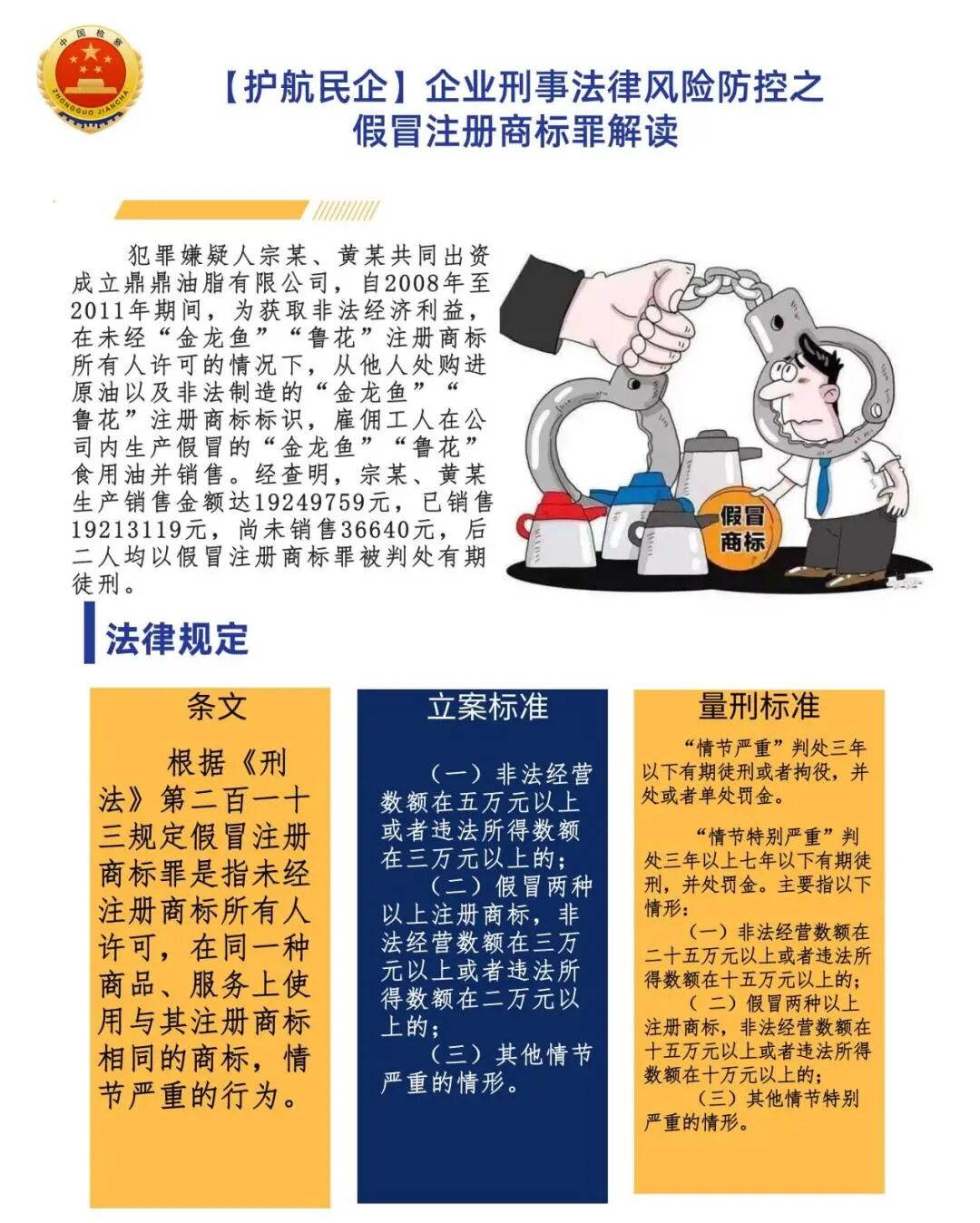 【护航民企】企业刑事法律风险防控之
假冒注册商标罪解读

犯罪嫌疑人宗某、黄某共同出资成立鼎鼎油脂有限公司，自2008年至2011年期间，为获取非法经济利益，在未经“金龙鱼”“鲁花”注册商标所有人许可的情况下，从他人处购进原油以及非法制造的“金龙鱼”“鲁花”注册商标标识，雇佣工人在公司内生产假冒的“金龙鱼”“鲁花”食用油并销售。经查明，宗某、黄某生产销售金额达19249759元，已销售19213119元，尚未销售36640元，后二人均以假冒注册商标罪被判处有期徒刑。

假冒
商标

法律规定

条文

根据《刑法》第二百一十三规定假冒注册商标罪是指未经注册商标所有人许可，在同一种商品、服务上使用与其注册商标相同的商标，情节严重的行为。

立案标准

（一）非法经营数额在五万元以上或者违法所得数额在三万元以上的；
（二）假冒两种以上注册商标，非法经营数额在三万元以上或者违法所得数额在二万元以上的；
（三）其他情节严重的情形。

量刑标准

“情节严重”判处三年以下有期徒刑或者拘役，并处或者单处罚金。

“情节特别严重”判处三年以上七年以下有期徒刑，并处罚金。主要指以下情形：
（一）非法经营数额在二十五万元以上或者违法所得数额在十五万元以上的；
（二）假冒两种以上注册商标，非法经营数额在十五万元以上或者违法所得数额在十万元以上的；
（三）其他情节特别严重的情形。